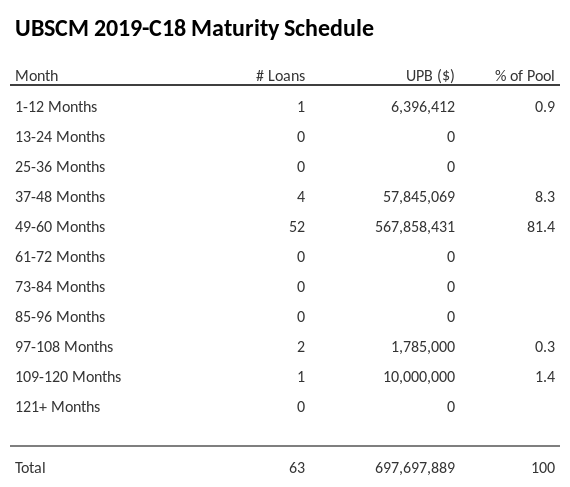 UBSCM 2019-C18 Maturity Schedule

| Month | # Loans | UPB ($) | % of Pool |
|---|---|---|---|
| 1-12 Months | 1 | 6,396,412 | 0.9 |
| 13-24 Months | 0 | 0 | |
| 25-36 Months | 0 | 0 | |
| 37-48 Months | 4 | 57,845,069 | 8.3 |
| 49-60 Months | 52 | 567,858,431 | 81.4 |
| 61-72 Months | 0 | 0 | |
| 73-84 Months | 0 | 0 | |
| 85-96 Months | 0 | 0 | |
| 97-108 Months | 2 | 1,785,000 | 0.3 |
| 109-120 Months | 1 | 10,000,000 | 1.4 |
| 121+ Months | 0 | 0 | |
| Total | 63 | 697,697,889 | 100 |